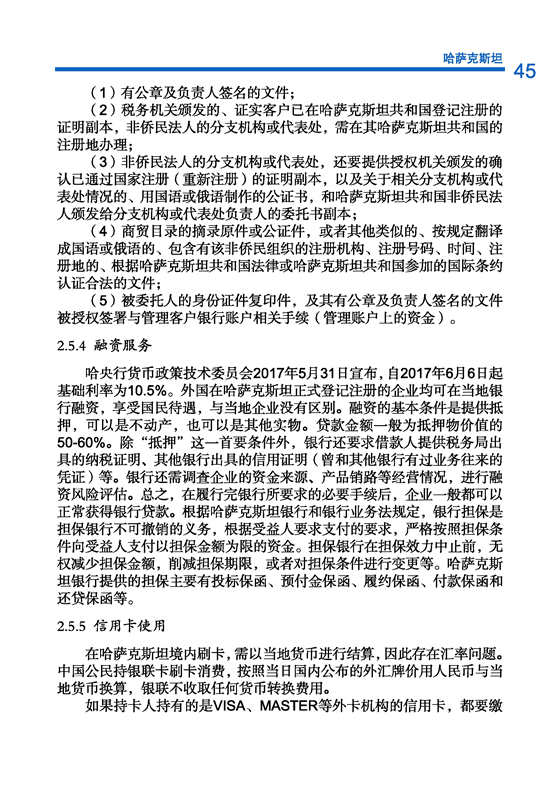 哈萨克斯坦 45

（1）有公章及负责人签名的文件；

（2）税务机关颁发的、证实客户已在哈萨克斯坦共和国登记注册的证明副本，非侨民法人的分支机构或代表处，需在其哈萨克斯坦共和国的注册地办理；

（3）非侨民法人的分支机构或代表处，还要提供授权机关颁发的确认已通过国家注册（重新注册）的证明副本，以及关于相关分支机构或代表处情况的、用国语或俄语制作的公证书，和哈萨克斯坦共和国非侨民法人颁发给分支机构或代表处负责人的委托书副本；

（4）商贸目录的摘录原件或公证件，或者其他类似的、按规定翻译成国语或俄语的、包含有该非侨民组织的注册机构、注册号码、时间、注册地的、根据哈萨克斯坦共和国法律或哈萨克斯坦共和国参加的国际条约认证合法的文件；

（5）被委托人的身份证件复印件，及其有公章及负责人签名的文件被授权签署与管理客户银行账户相关手续（管理账户上的资金）。

2.5.4 融资服务

哈央行货币政策技术委员会2017年5月31日宣布，自2017年6月6日起基础利率为10.5%。外国在哈萨克斯坦正式登记注册的企业均可在当地银行融资，享受国民待遇，与当地企业没有区别。融资的基本条件是提供抵押，可以是不动产，也可以是其他实物。贷款金额一般为抵押物价值的50-60%。除“抵押”这一首要条件外，银行还要求借款人提供税务局出具的纳税证明、其他银行出具的信用证明（曾和其他银行有过业务往来的凭证）等。银行还需调查企业的资金来源、产品销路等经营情况，进行融资风险评估。总之，在履行完银行所要求的必要手续后，企业一般都可以正常获得银行贷款。根据哈萨克斯坦银行和银行业务法规定，银行担保是担保银行不可撤销的义务，根据受益人要求支付的要求，严格按照担保条件向受益人支付以担保金额为限的资金。担保银行在担保效力中止前，无权减少担保金额，削减担保期限，或者对担保条件进行变更等。哈萨克斯坦银行提供的担保主要有投标保函、预付金保函、履约保函、付款保函和还贷保函等。

2.5.5 信用卡使用

在哈萨克斯坦境内刷卡，需以当地货币进行结算，因此存在汇率问题。中国公民持银联卡刷卡消费，按照当日国内公布的外汇牌价用人民币与当地货币换算，银联不收取任何货币转换费用。

如果持卡人持有的是VISA、MASTER等外卡机构的信用卡，都要缴